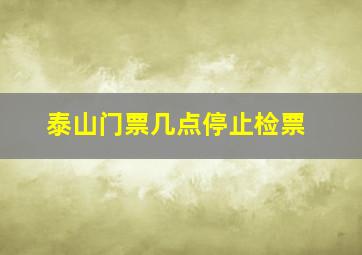 泰山门票几点停止检票